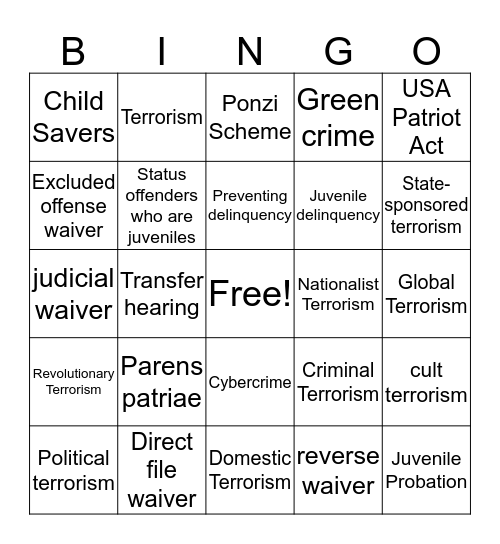 | B | I | N | G | O |
|---|---|---|---|---|
| Child Savers | Terrorism | Ponzi Scheme | Green crime | USA Patriot Act |
| Excluded offense waiver | Status offenders who are juveniles | Preventing delinquency | Juvenile delinquency | State-sponsored terrorism |
| judicial waiver | Transfer hearing | Free! | Nationalist Terrorism | Global Terrorism |
| Revolutionary Terrorism | Parens patriae | Cybercrime | Criminal Terrorism | cult terrorism |
| Political terrorism | Direct file waiver | Domestic Terrorism | reverse waiver | Juvenile Probation |